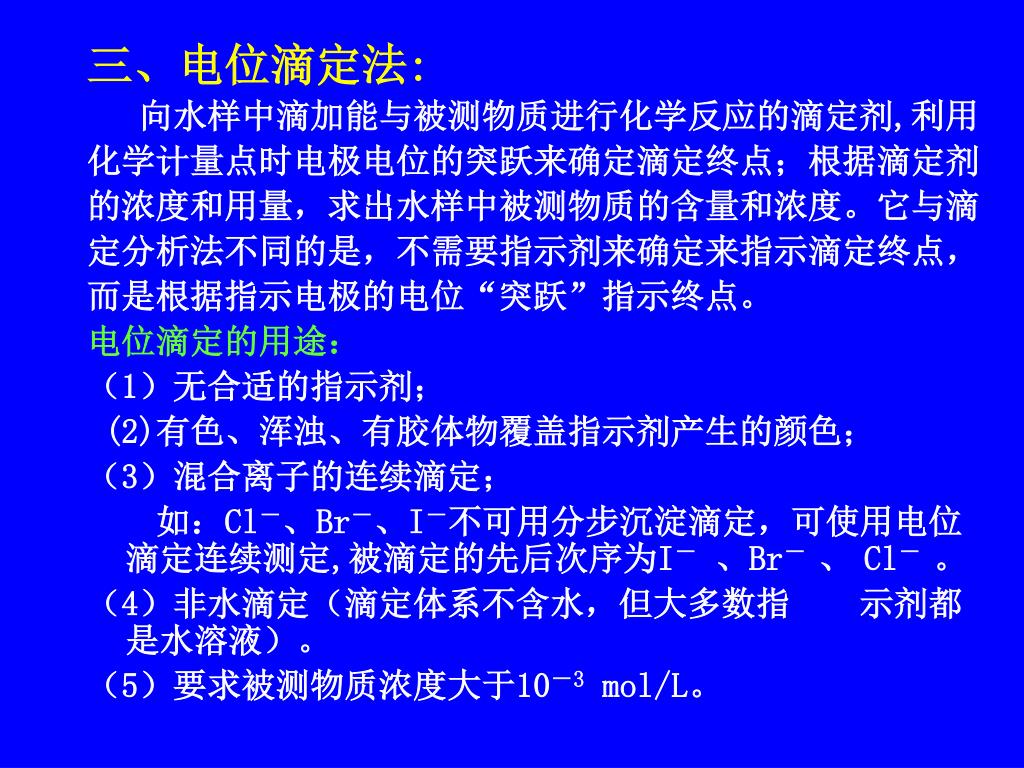 三、电位滴定法:

向水样中滴加能与被测物质进行化学反应的滴定剂,利用化学计量点时电极电位的突跃来确定滴定终点；根据滴定剂的浓度和用量，求出水样中被测物质的含量和浓度。它与滴定分析法不同的是，不需要指示剂来确定来指示滴定终点，而是根据指示电极的电位“突跃”指示终点。

电位滴定的用途：

（1）无合适的指示剂；

(2)有色、浑浊、有胶体物覆盖指示剂产生的颜色；

（3）混合离子的连续滴定；

如：$Cl^-$、$Br^-$、$I^-$不可用分步沉淀滴定，可使用电位滴定连续测定,被滴定的先后次序为$I^-$ 、$Br^-$ 、 $Cl^-$ 。

（4）非水滴定（滴定体系不含水，但大多数指　示剂都是水溶液）。

（5）要求被测物质浓度大于$10^{-3}$ mol/L。